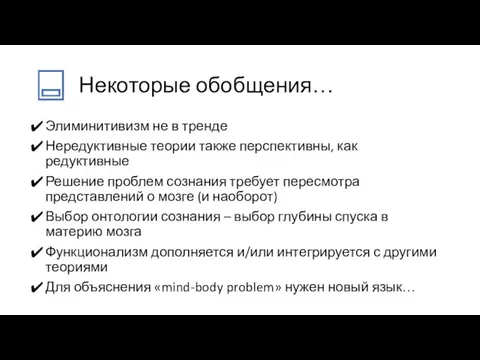 Некоторые обобщения…

✔ Элиминитивизм не в тренде
✔ Нередуктивные теории также перспективны, как редуктивные
✔ Решение проблем сознания требует пересмотра представлений о мозге (и наоборот)
✔ Выбор онтологии сознания – выбор глубины спуска в материю мозга
✔ Функционализм дополняется и/или интегрируется с другими теориями
✔ Для объяснения «mind-body problem» нужен новый язык…